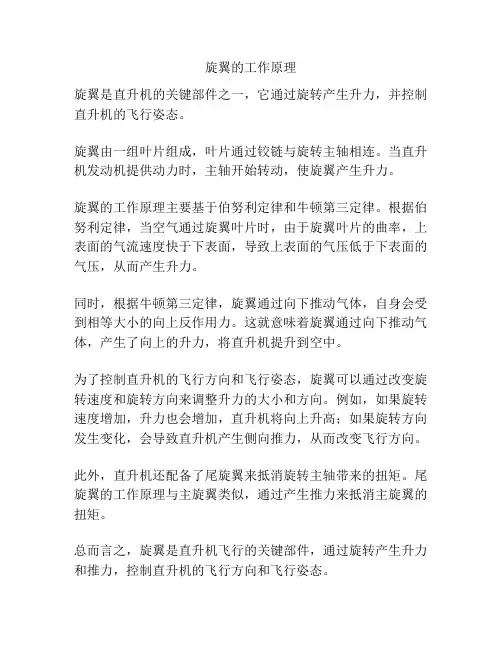 旋翼的工作原理

旋翼是直升机的关键部件之一，它通过旋转产生升力，并控制直升机的飞行姿态。

旋翼由一组叶片组成，叶片通过铰链与旋转主轴相连。当直升机发动机提供动力时，主轴开始转动，使旋翼产生升力。

旋翼的工作原理主要基于伯努利定律和牛顿第三定律。根据伯努利定律，当空气通过旋翼叶片时，由于旋翼叶片的曲率，上表面的气流速度快于下表面，导致上表面的气压低于下表面的气压，从而产生升力。

同时，根据牛顿第三定律，旋翼通过向下推动气体，自身会受到相等大小的向上反作用力。这就意味着旋翼通过向下推动气体，产生了向上的升力，将直升机提升到空中。

为了控制直升机的飞行方向和飞行姿态，旋翼可以通过改变旋转速度和旋转方向来调整升力的大小和方向。例如，如果旋转速度增加，升力也会增加，直升机将向上升高；如果旋转方向发生变化，会导致直升机产生侧向推力，从而改变飞行方向。

此外，直升机还配备了尾旋翼来抵消旋转主轴带来的扭矩。尾旋翼的工作原理与主旋翼类似，通过产生推力来抵消主旋翼的扭矩。

总而言之，旋翼是直升机飞行的关键部件，通过旋转产生升力和推力，控制直升机的飞行方向和飞行姿态。